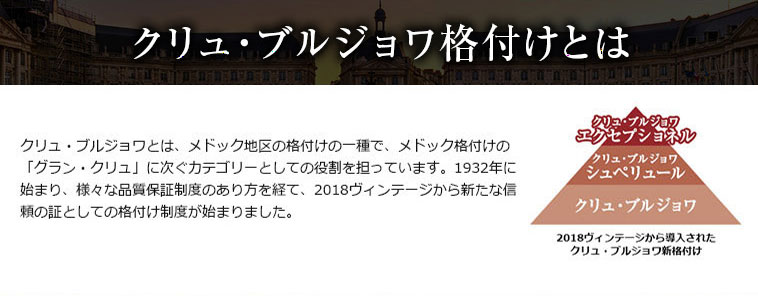 クリュ・ブルジョワ格付けとは

クリュ・ブルジョワとは、メドック地区の格付けの一種で、メドック格付けの「グラン・クリュ」に次ぐカテゴリーとしての役割を担っています。1932年に始まり、様々な品質保証制度のあり方を経て、2018ヴィンテージから新たな信頼の証としての格付け制度が始まりました。

クリュ・ブルジョワ
エクセプショネル

クリュ・ブルジョワ
シュペリュール

クリュ・ブルジョワ

2018ヴィンテージから導入された
クリュ・ブルジョワ新格付け